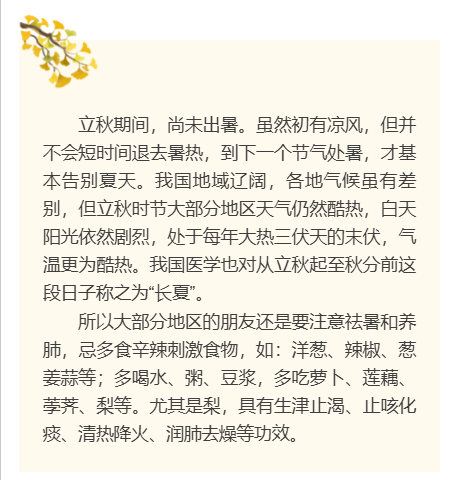 立秋期间，尚未出暑。虽然初有凉风，但并不会短时间退去暑热，到下一个节气处暑，才基本告别夏天。我国地域辽阔，各地气候虽有差别，但立秋时节大部分地区天气仍然酷热，白天阳光依然剧烈，处于每年大热三伏天的末伏，气温更为酷热。我国医学也对从立秋起至秋分前这段日子称之为“长夏”。

所以大部分地区的朋友还是要注意祛暑和养肺，忌多食辛辣刺激食物，如：洋葱、辣椒、葱姜蒜等；多喝水、粥、豆浆，多吃萝卜、莲藕、荸荠、梨等。尤其是梨，具有生津止渴、止咳化痰、清热降火、润肺去燥等功效。